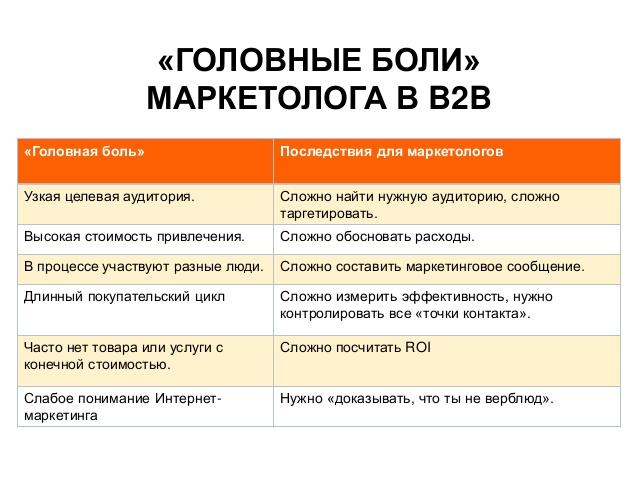 «ГОЛОВНЫЕ БОЛИ» МАРКЕТОЛОГА В B2B

| «Головная боль» | Последствия для маркетологов |
|---|---|
| Узкая целевая аудитория. | Сложно найти нужную аудиторию, сложно таргетировать. |
| Высокая стоимость привлечения. | Сложно обосновать расходы. |
| В процессе участвуют разные люди. | Сложно составить маркетинговое сообщение. |
| Длинный покупательский цикл | Сложно измерить эффективность, нужно контролировать все «точки контакта». |
| Часто нет товара или услуги с конечной стоимостью. | Сложно посчитать ROI |
| Слабое понимание Интернет-маркетинга | Нужно «доказывать, что ты не верблюд». |